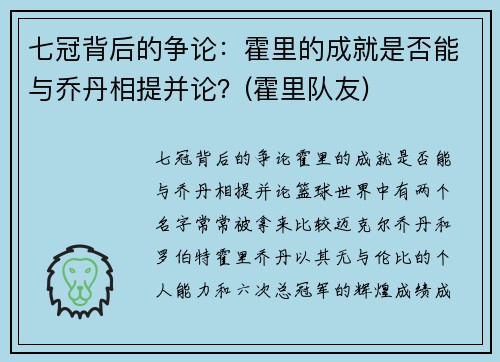 七冠背后的争论：霍里的成就是否能与乔丹相提并论？(霍里队友)

七冠背后的争论霍里的成就是否能与乔丹相提并论篮球世界中有两个名字常常被拿来比较迈克尔乔丹和罗伯特霍里乔丹以其无与伦比的个人能力和六次总冠军的辉煌成绩成